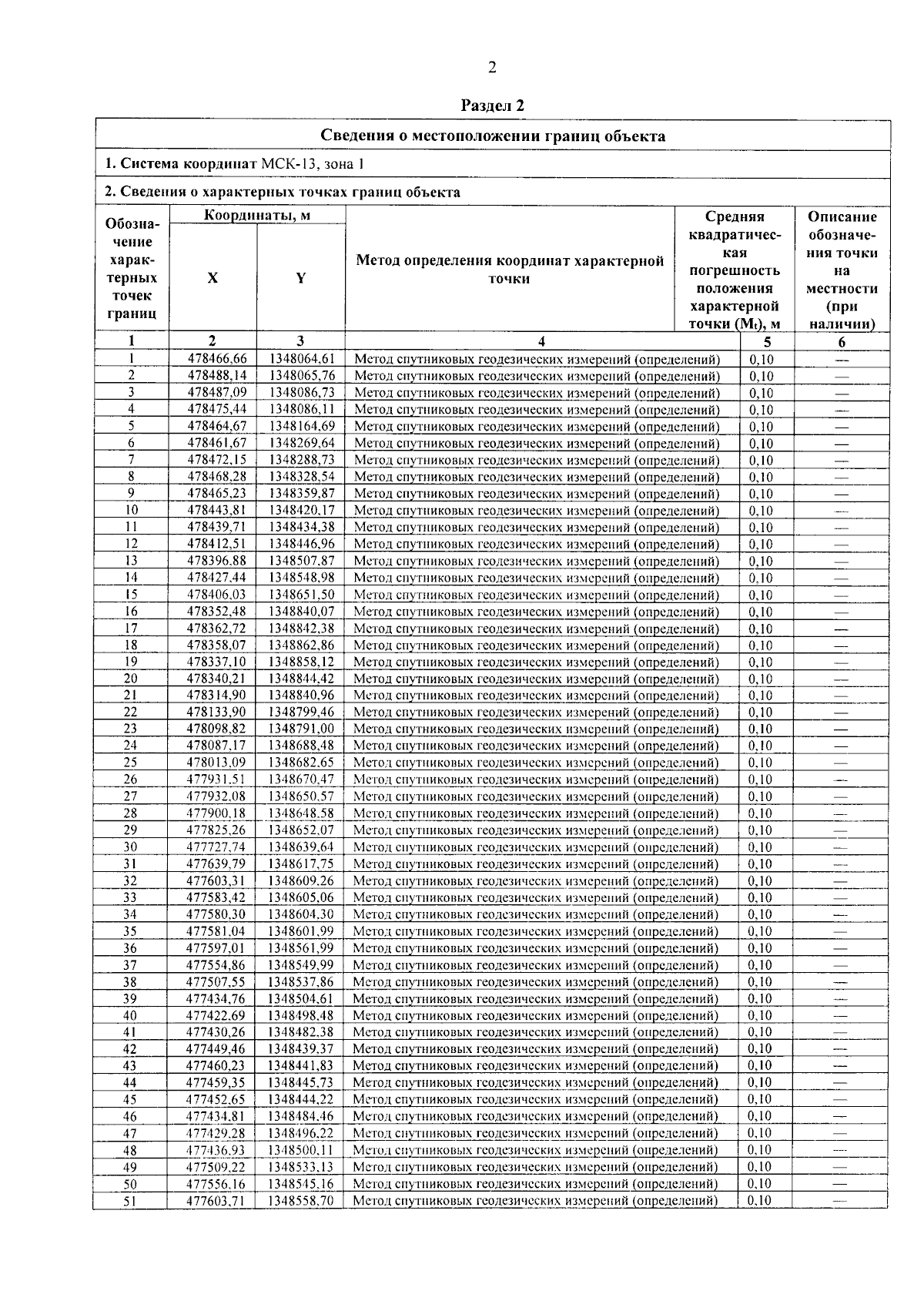 2

Раздел 2

Сведения о местоположении границ объекта

1. Система координат МСК-13, зона 1

2. Сведения о характерных точках границ объекта

| Обозначение характерных точек границ | Координаты, м |  | Метод определения координат характерной точки | Средняя квадратическая погрешность положения характерной точки ($M_t$), м | Описание обозначения точки на местности (при наличии) |
|---|---|---|---|---|---|
|  | X | Y |  |  |  |
| 1 | 2 | 3 | 4 | 5 | 6 |
| 1 | 478466,66 | 1348064,61 | Метод спутниковых геодезических измерений (определений) | 0,10 | — |
| 2 | 478488,14 | 1348065,76 | Метод спутниковых геодезических измерений (определений) | 0,10 | — |
| 3 | 478487,09 | 1348086,73 | Метод спутниковых геодезических измерений (определений) | 0,10 | — |
| 4 | 478475,44 | 1348086,11 | Метод спутниковых геодезических измерений (определений) | 0,10 | — |
| 5 | 478464,67 | 1348164,69 | Метод спутниковых геодезических измерений (определений) | 0,10 | — |
| 6 | 478461,67 | 1348269,64 | Метод спутниковых геодезических измерений (определений) | 0,10 | — |
| 7 | 478472,15 | 1348288,73 | Метод спутниковых геодезических измерений (определений) | 0,10 | — |
| 8 | 478468,28 | 1348328,54 | Метод спутниковых геодезических измерений (определений) | 0,10 | — |
| 9 | 478465,23 | 1348359,87 | Метод спутниковых геодезических измерений (определений) | 0,10 | — |
| 10 | 478443,81 | 1348420,17 | Метод спутниковых геодезических измерений (определений) | 0,10 | — |
| 11 | 478439,71 | 1348434,38 | Метод спутниковых геодезических измерений (определений) | 0,10 | — |
| 12 | 478412,51 | 1348446,96 | Метод спутниковых геодезических измерений (определений) | 0,10 | — |
| 13 | 478396,88 | 1348507,87 | Метод спутниковых геодезических измерений (определений) | 0,10 | — |
| 14 | 478427,44 | 1348548,98 | Метод спутниковых геодезических измерений (определений) | 0,10 | — |
| 15 | 478406,03 | 1348651,50 | Метод спутниковых геодезических измерений (определений) | 0,10 | — |
| 16 | 478352,48 | 1348840,07 | Метод спутниковых геодезических измерений (определений) | 0,10 | — |
| 17 | 478362,72 | 1348842,38 | Метод спутниковых геодезических измерений (определений) | 0,10 | — |
| 18 | 478358,07 | 1348862,86 | Метод спутниковых геодезических измерений (определений) | 0,10 | — |
| 19 | 478337,10 | 1348858,12 | Метод спутниковых геодезических измерений (определений) | 0,10 | — |
| 20 | 478340,21 | 1348844,42 | Метод спутниковых геодезических измерений (определений) | 0,10 | — |
| 21 | 478314,90 | 1348840,96 | Метод спутниковых геодезических измерений (определений) | 0,10 | — |
| 22 | 478133,90 | 1348799,46 | Метод спутниковых геодезических измерений (определений) | 0,10 | — |
| 23 | 478098,82 | 1348791,00 | Метод спутниковых геодезических измерений (определений) | 0,10 | — |
| 24 | 478087,17 | 1348688,48 | Метод спутниковых геодезических измерений (определений) | 0,10 | — |
| 25 | 478013,09 | 1348682,65 | Метод спутниковых геодезических измерений (определений) | 0,10 | — |
| 26 | 477931,51 | 1348670,47 | Метод спутниковых геодезических измерений (определений) | 0,10 | — |
| 27 | 477932,08 | 1348650,57 | Метод спутниковых геодезических измерений (определений) | 0,10 | — |
| 28 | 477900,18 | 1348648,58 | Метод спутниковых геодезических измерений (определений) | 0,10 | — |
| 29 | 477825,26 | 1348652,07 | Метод спутниковых геодезических измерений (определений) | 0,10 | — |
| 30 | 477727,74 | 1348639,64 | Метод спутниковых геодезических измерений (определений) | 0,10 | — |
| 31 | 477639,79 | 1348617,75 | Метод спутниковых геодезических измерений (определений) | 0,10 | — |
| 32 | 477603,31 | 1348609,26 | Метод спутниковых геодезических измерений (определений) | 0,10 | — |
| 33 | 477583,42 | 1348605,06 | Метод спутниковых геодезических измерений (определений) | 0,10 | — |
| 34 | 477580,30 | 1348604,30 | Метод спутниковых геодезических измерений (определений) | 0,10 | — |
| 35 | 477581,04 | 1348601,99 | Метод спутниковых геодезических измерений (определений) | 0,10 | — |
| 36 | 477597,01 | 1348561,99 | Метод спутниковых геодезических измерений (определений) | 0,10 | — |
| 37 | 477554,86 | 1348549,99 | Метод спутниковых геодезических измерений (определений) | 0,10 | — |
| 38 | 477507,55 | 1348537,86 | Метод спутниковых геодезических измерений (определений) | 0,10 | — |
| 39 | 477434,76 | 1348504,61 | Метод спутниковых геодезических измерений (определений) | 0,10 | — |
| 40 | 477422,69 | 1348498,48 | Метод спутниковых геодезических измерений (определений) | 0,10 | — |
| 41 | 477430,26 | 1348482,38 | Метод спутниковых геодезических измерений (определений) | 0,10 | — |
| 42 | 477449,46 | 1348439,37 | Метод спутниковых геодезических измерений (определений) | 0,10 | — |
| 43 | 477460,23 | 1348441,83 | Метод спутниковых геодезических измерений (определений) | 0,10 | — |
| 44 | 477459,35 | 1348445,73 | Метод спутниковых геодезических измерений (определений) | 0,10 | — |
| 45 | 477452,65 | 1348444,22 | Метод спутниковых геодезических измерений (определений) | 0,10 | — |
| 46 | 477434,81 | 1348484,46 | Метод спутниковых геодезических измерений (определений) | 0,10 | — |
| 47 | 477429,28 | 1348496,22 | Метод спутниковых геодезических измерений (определений) | 0,10 | — |
| 48 | 477436,93 | 1348500,11 | Метод спутниковых геодезических измерений (определений) | 0,10 | — |
| 49 | 477509,22 | 1348533,13 | Метод спутниковых геодезических измерений (определений) | 0,10 | — |
| 50 | 477556,16 | 1348545,16 | Метод спутниковых геодезических измерений (определений) | 0,10 | — |
| 51 | 477603,71 | 1348558,70 | Метод спутниковых геодезических измерений (определений) | 0,10 | — |